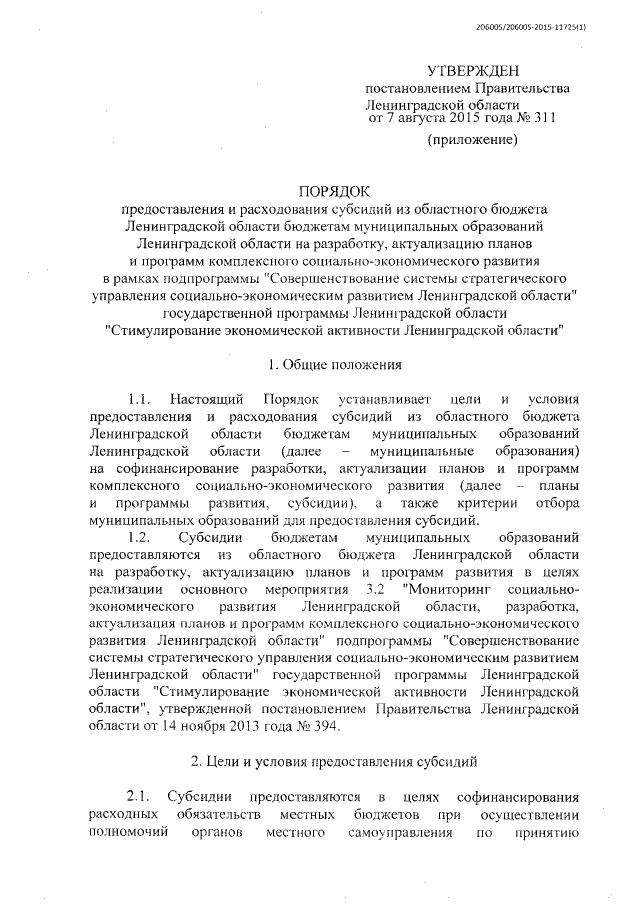 206005/206005-2015-11725(1)

УТВЕРЖДЕН
постановлением Правительства
Ленинградской области
от 7 августа 2015 года № 311

(приложение)

ПОРЯДОК
предоставления и расходования субсидий из областного бюджета Ленинградской области бюджетам муниципальных образований Ленинградской области на разработку, актуализацию планов и программ комплексного социально-экономического развития в рамках подпрограммы "Совершенствование системы стратегического управления социально-экономическим развитием Ленинградской области" государственной программы Ленинградской области "Стимулирование экономической активности Ленинградской области"

1. Общие положения

1.1. Настоящий Порядок устанавливает цели и условия предоставления и расходования субсидий из областного бюджета Ленинградской области бюджетам муниципальных образований Ленинградской области (далее – муниципальные образования) на софинансирование разработки, актуализации планов и программ комплексного социально-экономического развития (далее – планы и программы развития, субсидии), а также критерии отбора муниципальных образований для предоставления субсидий.

1.2. Субсидии бюджетам муниципальных образований предоставляются из областного бюджета Ленинградской области на разработку, актуализацию планов и программ развития в целях реализации основного мероприятия 3.2 "Мониторинг социально-экономического развития Ленинградской области, разработка, актуализация планов и программ комплексного социально-экономического развития Ленинградской области" подпрограммы "Совершенствование системы стратегического управления социально-экономическим развитием Ленинградской области" государственной программы Ленинградской области "Стимулирование экономической активности Ленинградской области", утвержденной постановлением Правительства Ленинградской области от 14 ноября 2013 года № 394.

2. Цели и условия предоставления субсидий

2.1. Субсидии предоставляются в целях софинансирования расходных обязательств местных бюджетов при осуществлении полномочий органов местного самоуправления по принятию